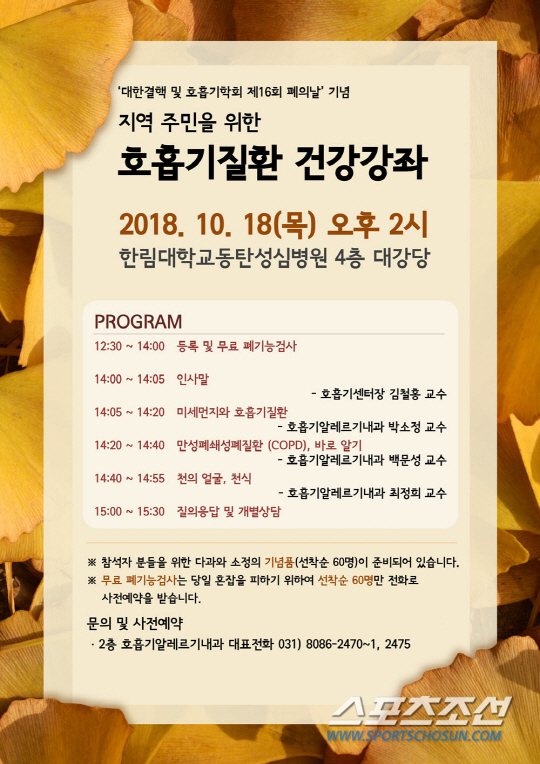 '대한결핵 및 호흡기학회 제16회 폐의날' 기념

지역 주민을 위한

호흡기질환 건강강좌

2018. 10. 18(목) 오후 2시

한림대학교동탄성심병원 4층 대강당

PROGRAM

12:30 ~ 14:00 등록 및 무료 폐기능검사

14:00 ~ 14:05 인사말
- 호흡기센터장 김철홍 교수

14:05 ~ 14:20 미세먼지와 호흡기질환
- 호흡기알레르기내과 박소정 교수

14:20 ~ 14:40 만성폐쇄성폐질환 (COPD), 바로 알기
- 호흡기알레르기내과 백문성 교수

14:40 ~ 14:55 천의 얼굴, 천식
- 호흡기알레르기내과 최정희 교수

15:00 ~ 15:30 질의응답 및 개별상담

※ 참석자 분들을 위한 다과와 소정의 기념품(선착순 60명)이 준비되어 있습니다.

※ 무료 폐기능검사는 당일 혼잡을 피하기 위하여 선착순 60명만 전화로 사전예약을 받습니다.

문의 및 사전예약

· 2층 호흡기알레르기내과 대표전화 031) 8086-2470~1, 2475

스포츠조선
WWW.SPORTSCHOSUN.COM